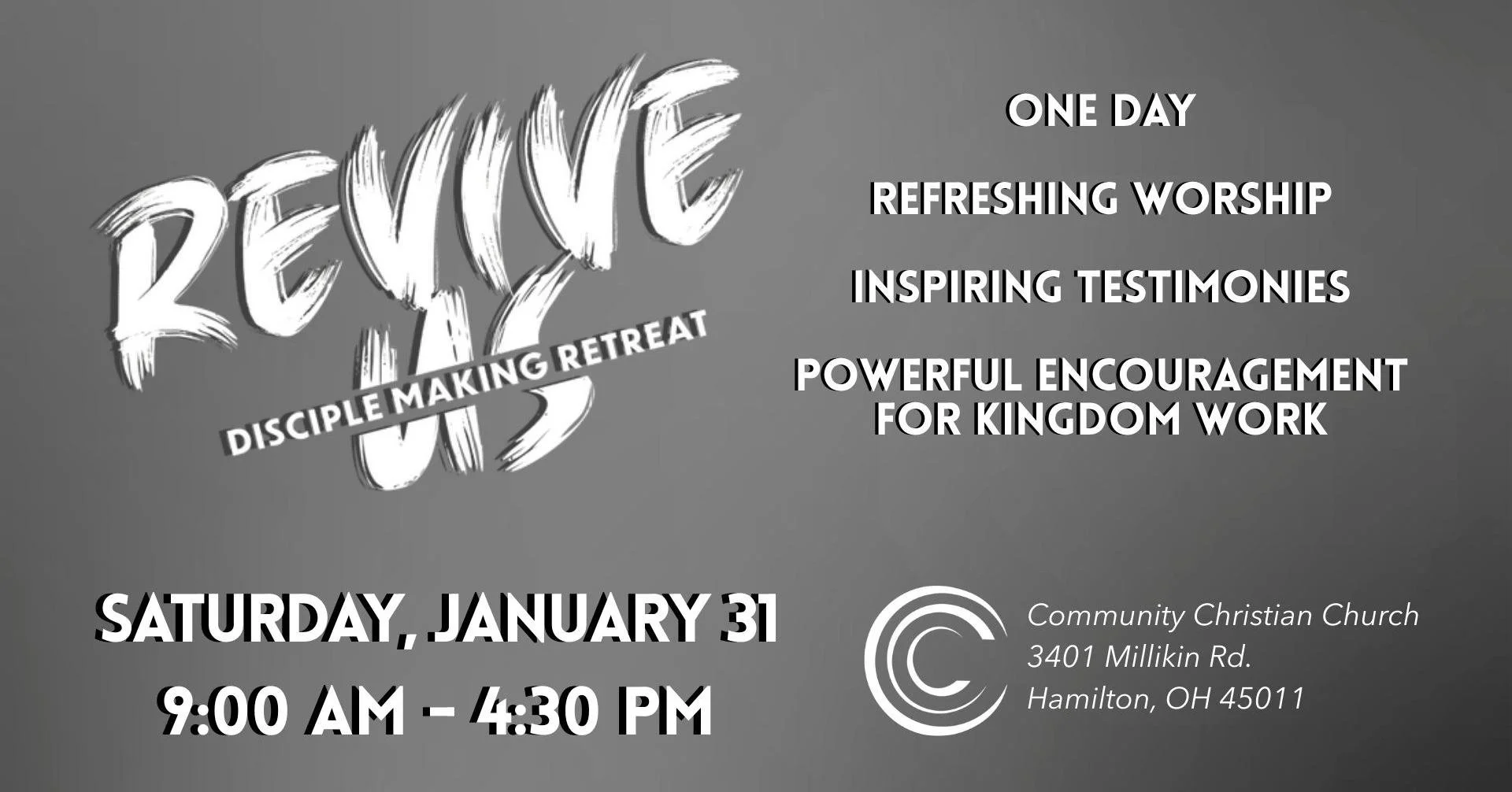 REVIVE US
DISCIPLE MAKING RETREAT

ONE DAY

REFRESHING WORSHIP

INSPIRING TESTIMONIES

POWERFUL ENCOURAGEMENT FOR KINGDOM WORK

SATURDAY, JANUARY 31
9:00 AM – 4:30 PM

Community Christian Church
3401 Millikin Rd.
Hamilton, OH 45011